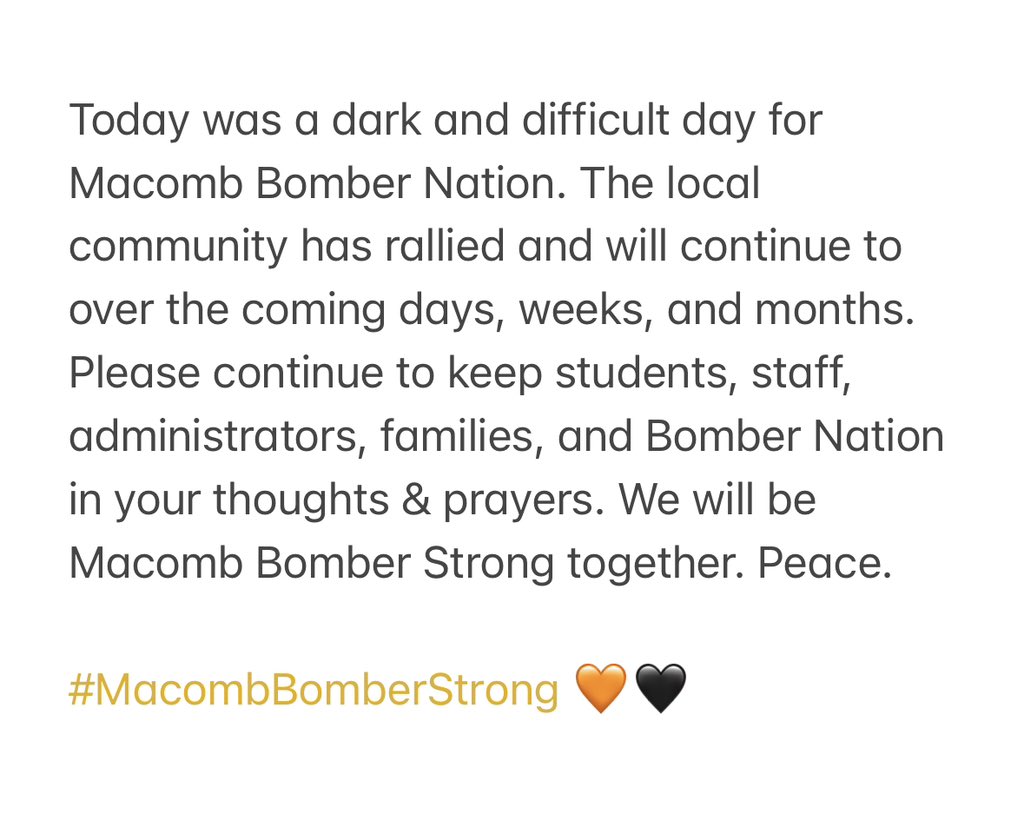 Today was a dark and difficult day for Macomb Bomber Nation. The local community has rallied and will continue to over the coming days, weeks, and months. Please continue to keep students, staff, administrators, families, and Bomber Nation in your thoughts & prayers. We will be Macomb Bomber Strong together. Peace.

#MacombBomberStrong 🧡🖤